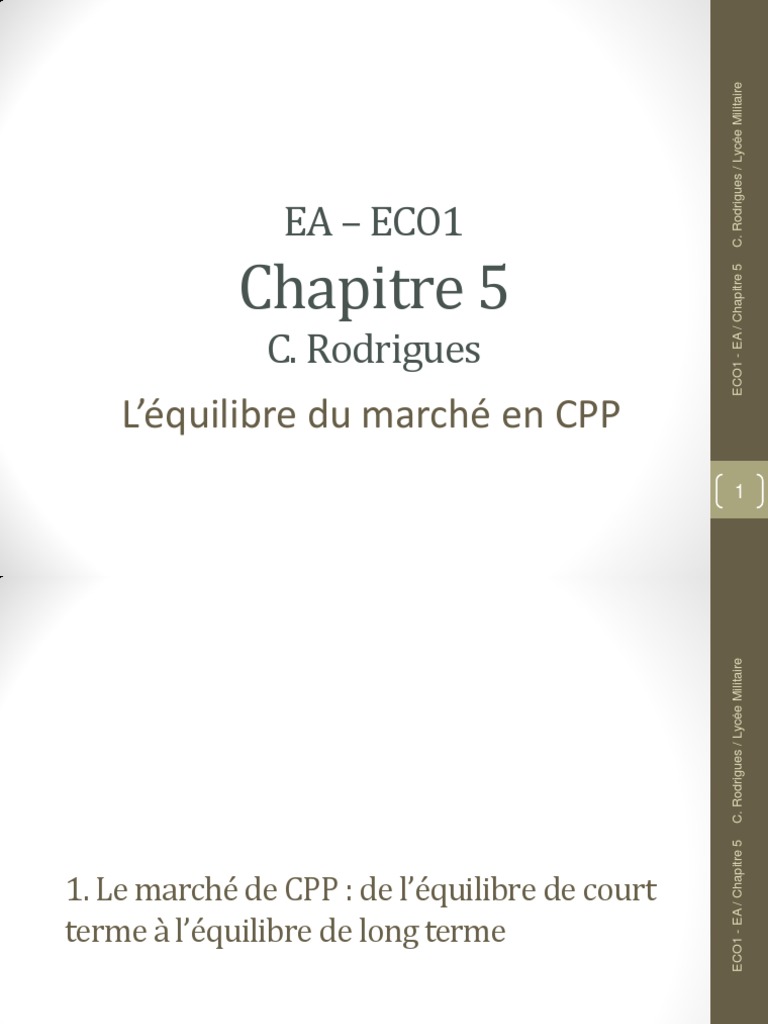 EA – ECO1
Chapitre 5
C. Rodrigues
L'équilibre du marché en CPP

ECO1 - EA / Chapitre 5 C. Rodrigues / Lycée Militaire

1

1. Le marché de CPP : de l'équilibre de court terme à l'équilibre de long terme

ECO1 - EA / Chapitre 5 C. Rodrigues / Lycée Militaire